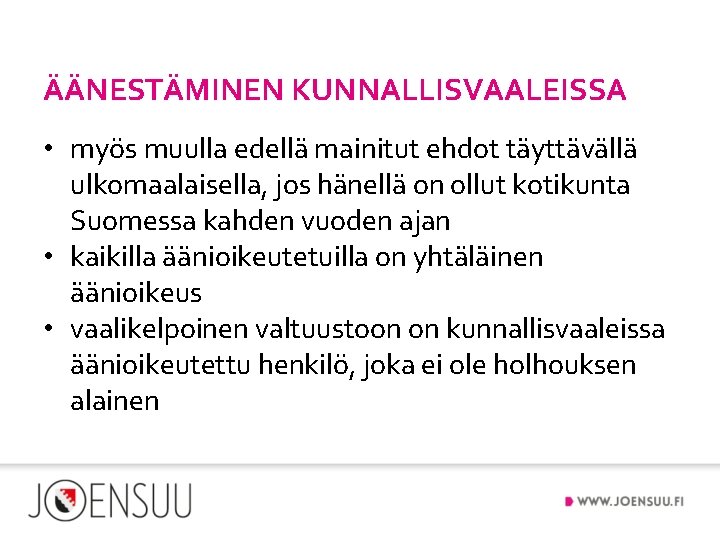 ÄÄNESTÄMINEN KUNNALLISVAALEISSA

• myös muulla edellä mainitut ehdot täyttävällä ulkomaalaisella, jos hänellä on ollut kotikunta Suomessa kahden vuoden ajan
• kaikilla äänioikeutetuilla on yhtäläinen äänioikeus
• vaalikelpoinen valtuustoon on kunnallisvaaleissa äänioikeutettu henkilö, joka ei ole holhouksen alainen

JOENSUU

WWW.JOENSUU.FI